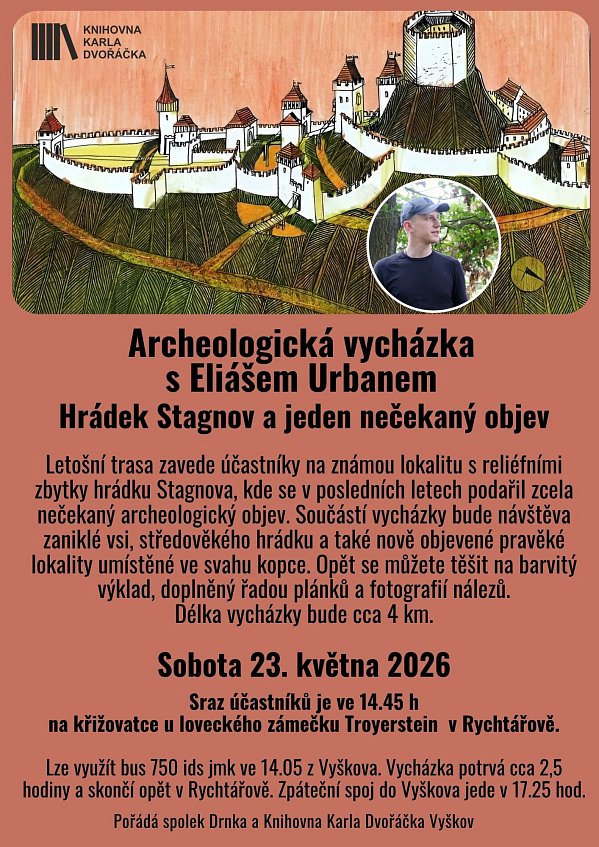 KNIHOVNA KARLA DVOŘÁČKA

Archeologická vycházka s Eliášem Urbanem
Hrádek Stagnov a jeden nečekaný objev

Letošní trasa zavede účastníky na známou lokalitu s reliéfními zbytky hrádku Stagnova, kde se v posledních letech podařil zcela nečekaný archeologický objev. Součástí vycházky bude návštěva zaniklé vsi, středověkého hrádku a také nově objevené pravěké lokality umístěné ve svahu kopce. Opět se můžete těšit na barvitý výklad, doplněný řadou plánků a fotografií nálezů.
Délka vycházky bude cca 4 km.

Sobota 23. května 2026

Sraz účastníků je ve 14.45 h
na křižovatce u loveckého zámečku Troyerstein v Rychtářově.

Lze využít bus 750 ids jmk ve 14.05 z Vyškova. Vycházka potrvá cca 2,5 hodiny a skončí opět v Rychtářově. Zpáteční spoj do Vyškova jede v 17.25 hod.

Pořádá spolek Drnka a Knihovna Karla Dvořáčka Vyškov